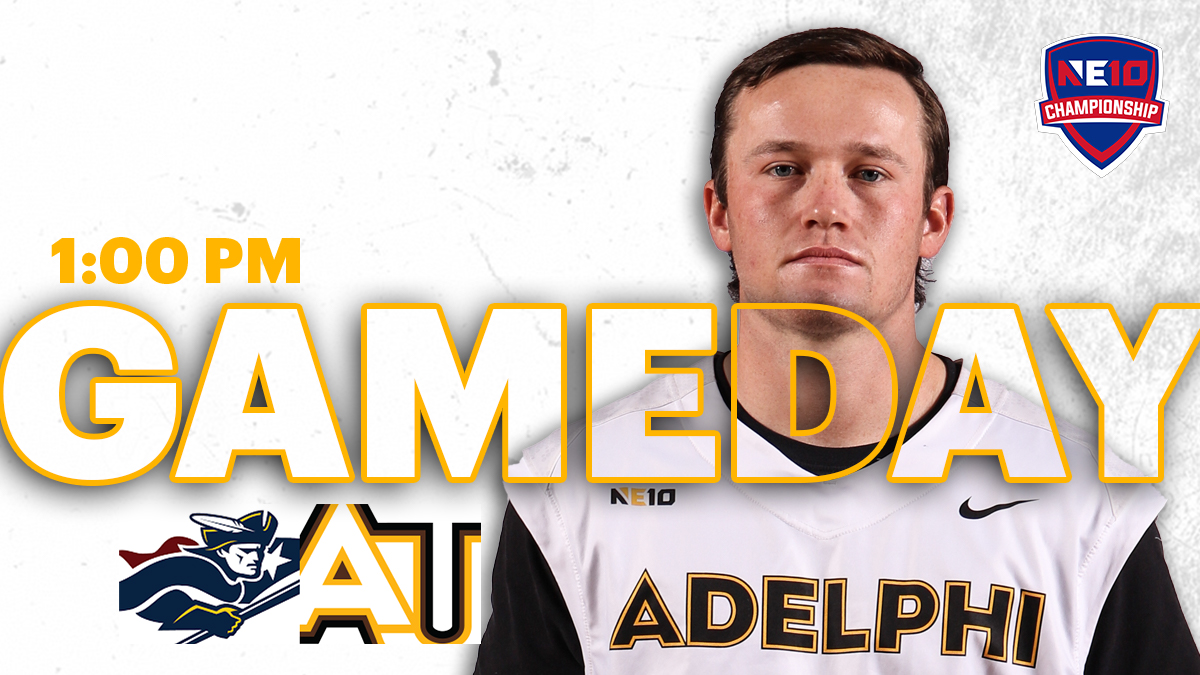 NE10
CHAMPIONSHIP

1:00 PM
GAMEDAY

AU

NE10
ADELPHI